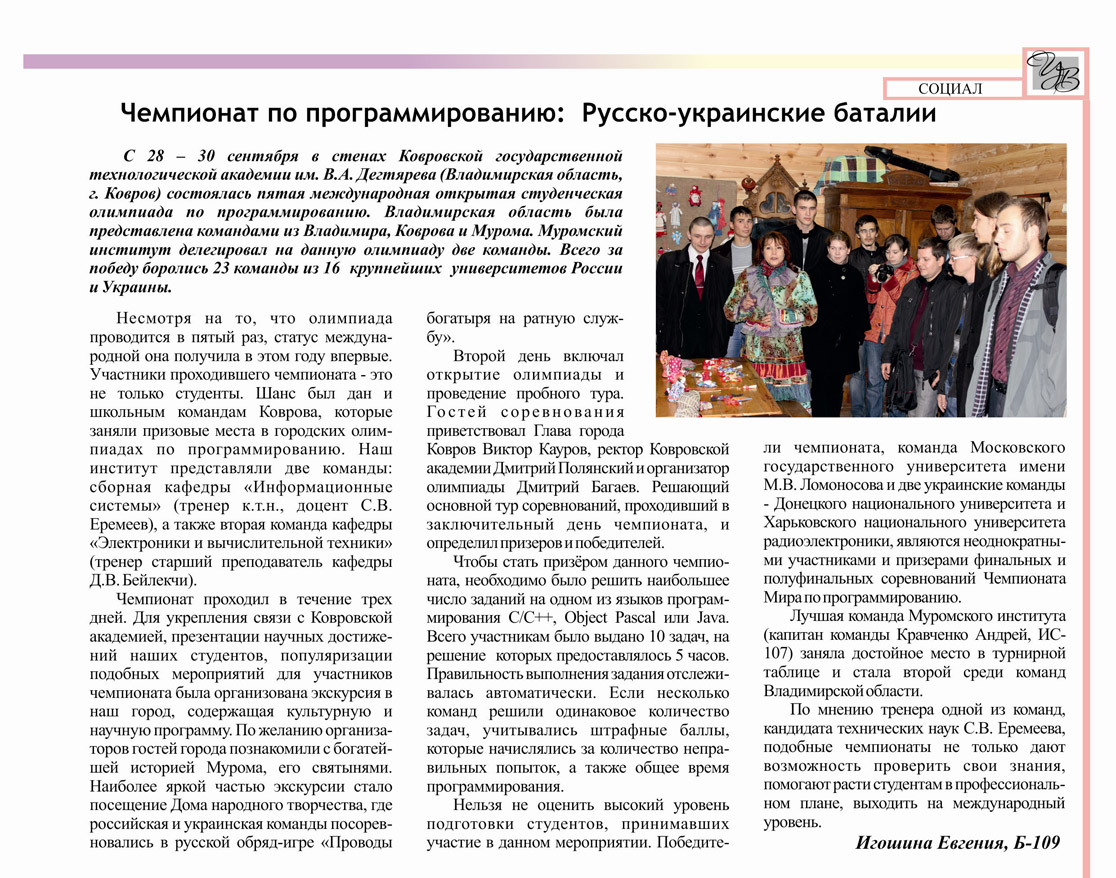 СОЦИАЛ

Чемпионат по программированию: Русско-украинские баталии

С 28 – 30 сентября в стенах Ковровской государственной технологической академии им. В.А. Дегтярева (Владимирская область, г. Ковров) состоялась пятая международная открытая студенческая олимпиада по программированию. Владимирская область была представлена командами из Владимира, Коврова и Мурома. Муромский институт делегировал на данную олимпиаду две команды. Всего за победу боролись 23 команды из 16 крупнейших университетов России и Украины.

Несмотря на то, что олимпиада проводится в пятый раз, статус международной она получила в этом году впервые. Участники проходившего чемпионата - это не только студенты. Шанс был дан и школьным командам Коврова, которые заняли призовые места в городских олимпиадах по программированию. Наш институт представляли две команды: сборная кафедры «Информационные системы» (тренер к.т.н., доцент С.В. Еремеев), а также вторая команда кафедры «Электроники и вычислительной техники» (тренер старший преподаватель кафедры Д.В. Бейлекчи).

Чемпионат проходил в течение трех дней. Для укрепления связи с Ковровской академией, презентации научных достижений наших студентов, популяризации подобных мероприятий для участников чемпионата была организована экскурсия в наш город, содержащая культурную и научную программу. По желанию организаторов гостей города познакомили с богатейшей историей Мурома, его святынями. Наиболее яркой частью экскурсии стало посещение Дома народного творчества, где российская и украинская команды посоревновались в русской обряд-игре «Проводы богатыря на ратную службу».

Второй день включал открытие олимпиады и проведение пробного тура. Гостей соревнования приветствовал Глава города Ковров Виктор Кауров, ректор Ковровской академии Дмитрий Полянский и организатор олимпиады Дмитрий Багаев. Решающий основной тур соревнований, проходивший в заключительный день чемпионата, и определил призеров и победителей.

Чтобы стать призёром данного чемпионата, необходимо было решить наибольшее число заданий на одном из языков программирования C/C++, Object Pascal или Java. Всего участникам было выдано 10 задач, на решение которых предоставлялось 5 часов. Правильность выполнения задания отслеживалась автоматически. Если несколько команд решили одинаковое количество задач, учитывались штрафные баллы, которые начислялись за количество неправильных попыток, а также общее время программирования.

Нельзя не оценить высокий уровень подготовки студентов, принимавших участие в данном мероприятии. Победители чемпионата, команда Московского государственного университета имени М.В. Ломоносова и две украинские команды - Донецкого национального университета и Харьковского национального университета радиоэлектроники, являются неоднократными участниками и призерами финальных и полуфинальных соревнований Чемпионата Мира по программированию.

Лучшая команда Муромского института (капитан команды Кравченко Андрей, ИС-107) заняла достойное место в турнирной таблице и стала второй среди команд Владимирской области.

По мнению тренера одной из команд, кандидата технических наук С.В. Еремеева, подобные чемпионаты не только дают возможность проверить свои знания, помогают расти студентам в профессиональном плане, выходить на международный уровень.

Игошина Евгения, Б-109